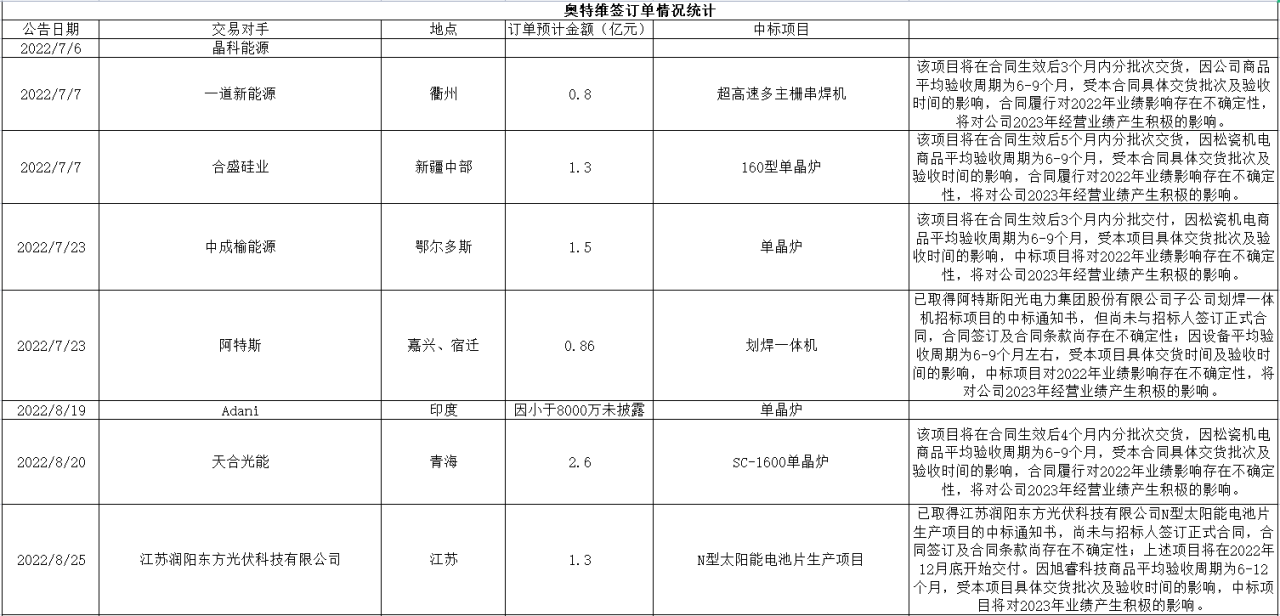 奥特维签订单情况统计

| 公告日期 | 交易对手 | 地点 | 订单预计金额（亿元） | 中标项目 | |
|---|---|---|---|---|---|
| 2022/7/6 | 晶科能源 | | | | |
| 2022/7/7 | 一道新能源 | 衢州 | 0.8 | 超高速多主栅串焊机 | 该项目将在合同生效后3个月内分批次交货，因公司商品平均验收周期为6-9个月，受本合同具体交货批次及验收时间的影响，合同履行对2022年业绩影响存在不确定性，将对公司2023年经营业绩产生积极的影响。 |
| 2022/7/7 | 合盛硅业 | 新疆中部 | 1.3 | 160型单晶炉 | 该项目将在合同生效后5个月内分批次交货，因松瓷机电商品平均验收周期为6-9个月，受本合同具体交货批次及验收时间的影响，合同履行对2022年业绩影响存在不确定性，将对公司2023年经营业绩产生积极的影响。 |
| 2022/7/23 | 中成榆能源 | 鄂尔多斯 | 1.5 | 单晶炉 | 该项目将在合同生效后3个月内分批交付，因松瓷机电商品平均验收周期为6-9个月，受本项目具体交货批次及验收时间的影响，中标项目将对2022年业绩影响存在不确定性，将对公司2023年经营业绩产生积极的影响。 |
| 2022/7/23 | 阿特斯 | 嘉兴、宿迁 | 0.86 | 划焊一体机 | 已取得阿特斯阳光电力集团股份有限公司子公司划焊一体机招标项目的中标通知书，但尚未与招标人签订正式合同，合同签订及合同条款尚存在不确定性；因设备平均验收周期为6-9个月左右，受本项目具体交货时间及验收时间的影响，中标项目对2022年业绩影响存在不确定性，将对公司2023年经营业绩产生积极的影响。 |
| 2022/8/19 | Adani | 印度 | 因小于8000万未披露 | 单晶炉 | |
| 2022/8/20 | 天合光能 | 青海 | 2.6 | SC-1600单晶炉 | 该项目将在合同生效后4个月内分批次交货，因松瓷机电商品平均验收周期为6-9个月，受本合同具体交货批次及验收时间的影响，合同履行对2022年业绩影响存在不确定性，将对公司2023年经营业绩产生积极的影响。 |
| 2022/8/25 | 江苏润阳东方光伏科技有限公司 | 江苏 | 1.3 | N型太阳能电池片生产项目 | 已取得江苏润阳东方光伏科技有限公司N型太阳能电池片生产项目的中标通知书，尚未与招标人签订正式合同，合同签订及合同条款尚存在不确定性；上述项目将在2022年12月底开始交付。因旭睿科技商品平均验收周期为6-12个月，受本项目具体交货批次及验收时间的影响，中标项目将对2023年业绩产生积极的影响。 |